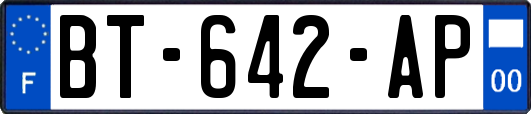 F
BT-642-AP
00